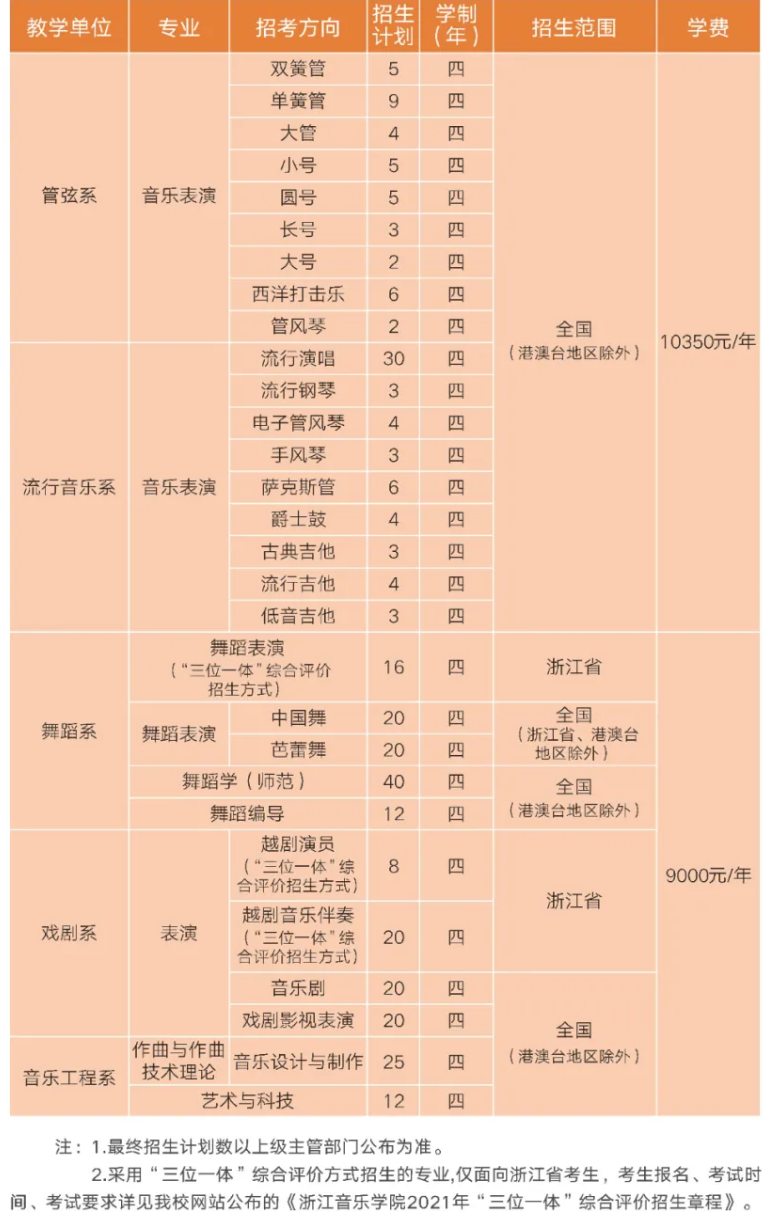 | 教学单位 | 专业 | 招考方向 | 招生计划 | 学制（年） | 招生范围 | 学费 |
|---|---|---|---|---|---|---|
| 管弦系 | 音乐表演 | 双簧管 | 5 | 四 | 全国（港澳台地区除外） | 10350元/年 |
| | | 单簧管 | 9 | 四 | | |
| | | 大管 | 4 | 四 | | |
| | | 小号 | 5 | 四 | | |
| | | 圆号 | 5 | 四 | | |
| | | 长号 | 3 | 四 | | |
| | | 大号 | 2 | 四 | | |
| | | 西洋打击乐 | 6 | 四 | | |
| | | 管风琴 | 2 | 四 | | |
| 流行音乐系 | 音乐表演 | 流行演唱 | 30 | 四 | | |
| | | 流行钢琴 | 3 | 四 | | |
| | | 电子管风琴 | 4 | 四 | | |
| | | 手风琴 | 3 | 四 | | |
| | | 萨克斯管 | 6 | 四 | | |
| | | 爵士鼓 | 4 | 四 | | |
| | | 古典吉他 | 3 | 四 | | |
| | | 流行吉他 | 4 | 四 | | |
| | | 低音吉他 | 3 | 四 | | |
| 舞蹈系 | 舞蹈表演（“三位一体”综合评价招生方式） | | 16 | 四 | 浙江省 | 9000元/年 |
| | 舞蹈表演 | 中国舞 | 20 | 四 | 全国（浙江省、港澳台地区除外） | |
| | | 芭蕾舞 | 20 | 四 | | |
| | 舞蹈学（师范） | | 40 | 四 | 全国（港澳台地区除外） | |
| | 舞蹈编导 | | 12 | 四 | | |
| 戏剧系 | 表演 | 越剧演员（“三位一体”综合评价招生方式） | 8 | 四 | 浙江省 | |
| | | 越剧音乐伴奏（“三位一体”综合评价招生方式） | 20 | 四 | | |
| | | 音乐剧 | 20 | 四 | 全国（港澳台地区除外） | |
| | | 戏剧影视表演 | 20 | 四 | | |
| 音乐工程系 | 作曲与作曲技术理论 | 音乐设计与制作 | 25 | 四 | | |
| | 艺术与科技 | | 12 | 四 | | |

注：1.最终招生计划数以上级主管部门公布为准。

2.采用“三位一体”综合评价方式招生的专业,仅面向浙江省考生，考生报名、考试时间、考试要求详见我校网站公布的《浙江音乐学院2021年“三位一体”综合评价招生章程》。